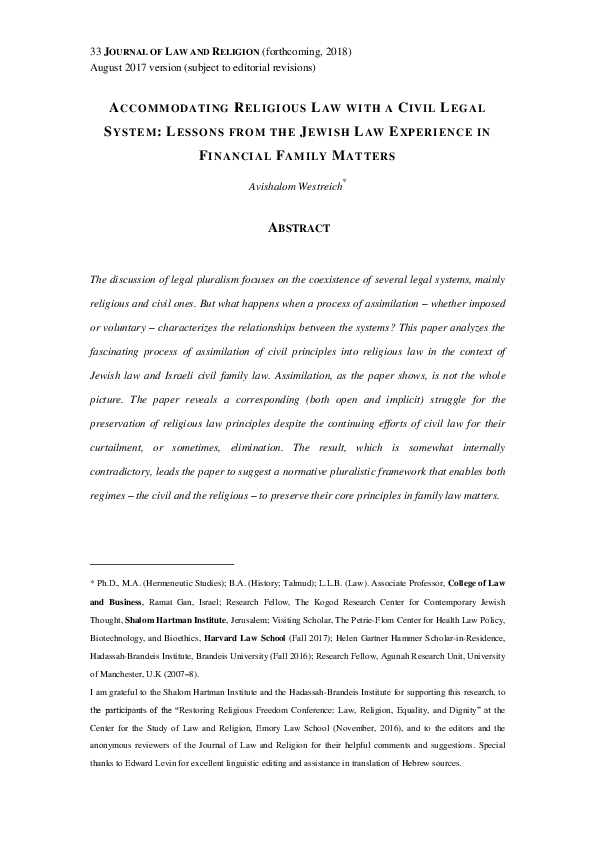 33 JOURNAL OF LAW AND RELIGION (forthcoming, 2018)
August 2017 version (subject to editorial revisions)

ACCOMMODATING RELIGIOUS LAW WITH A CIVIL LEGAL SYSTEM: LESSONS FROM THE JEWISH LAW EXPERIENCE IN FINANCIAL FAMILY MATTERS

Avishalom Westreich*

ABSTRACT

The discussion of legal pluralism focuses on the coexistence of several legal systems, mainly religious and civil ones. But what happens when a process of assimilation – whether imposed or voluntary – characterizes the relationships between the systems? This paper analyzes the fascinating process of assimilation of civil principles into religious law in the context of Jewish law and Israeli civil family law. Assimilation, as the paper shows, is not the whole picture. The paper reveals a corresponding (both open and implicit) struggle for the preservation of religious law principles despite the continuing efforts of civil law for their curtailment, or sometimes, elimination. The result, which is somewhat internally contradictory, leads the paper to suggest a normative pluralistic framework that enables both regimes – the civil and the religious – to preserve their core principles in family law matters.

* Ph.D., M.A. (Hermeneutic Studies); B.A. (History; Talmud); L.L.B. (Law). Associate Professor, College of Law and Business, Ramat Gan, Israel; Research Fellow, The Kogod Research Center for Contemporary Jewish Thought, Shalom Hartman Institute, Jerusalem; Visiting Scholar, The Petrie-Flom Center for Health Law Policy, Biotechnology, and Bioethics, Harvard Law School (Fall 2017); Helen Gartner Hammer Scholar-in-Residence, Hadassah-Brandeis Institute, Brandeis University (Fall 2016); Research Fellow, Agunah Research Unit, University of Manchester, U.K (2007–8).

I am grateful to the Shalom Hartman Institute and the Hadassah-Brandeis Institute for supporting this research, to the participants of the "Restoring Religious Freedom Conference: Law, Religion, Equality, and Dignity" at the Center for the Study of Law and Religion, Emory Law School (November, 2016), and to the editors and the anonymous reviewers of the Journal of Law and Religion for their helpful comments and suggestions. Special thanks to Edward Levin for excellent linguistic editing and assistance in translation of Hebrew sources.